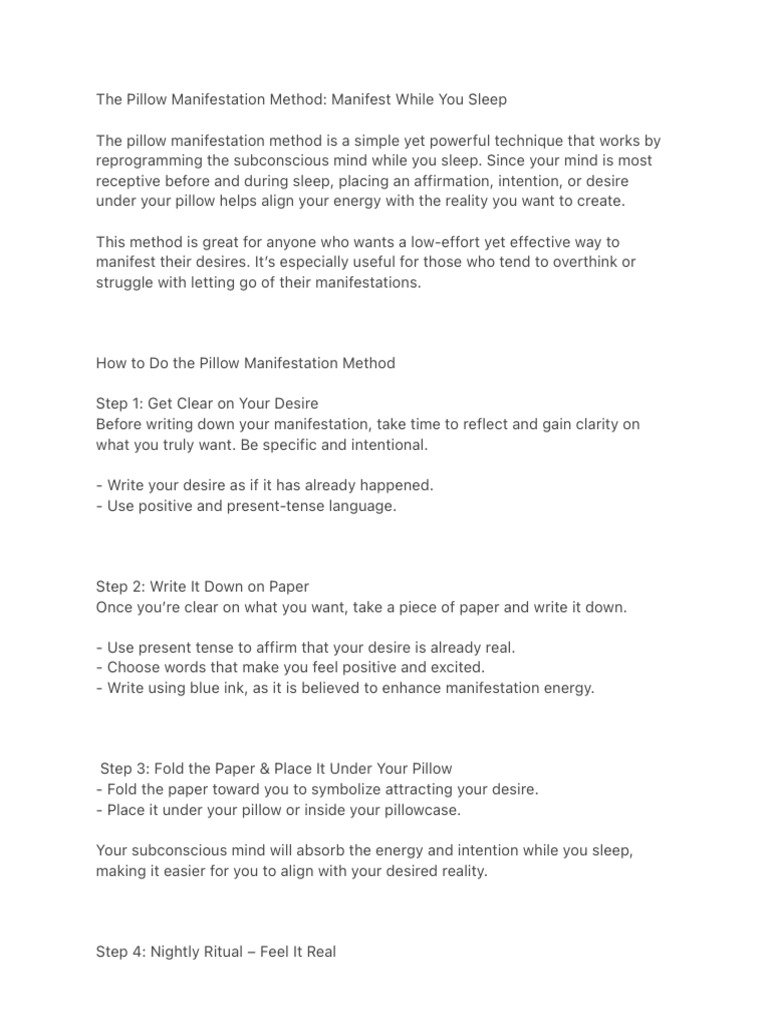 The Pillow Manifestation Method: Manifest While You Sleep

The pillow manifestation method is a simple yet powerful technique that works by reprogramming the subconscious mind while you sleep. Since your mind is most receptive before and during sleep, placing an affirmation, intention, or desire under your pillow helps align your energy with the reality you want to create.

This method is great for anyone who wants a low-effort yet effective way to manifest their desires. It's especially useful for those who tend to overthink or struggle with letting go of their manifestations.

How to Do the Pillow Manifestation Method

Step 1: Get Clear on Your Desire
Before writing down your manifestation, take time to reflect and gain clarity on what you truly want. Be specific and intentional.

- Write your desire as if it has already happened.
- Use positive and present-tense language.

Step 2: Write It Down on Paper
Once you're clear on what you want, take a piece of paper and write it down.

- Use present tense to affirm that your desire is already real.
- Choose words that make you feel positive and excited.
- Write using blue ink, as it is believed to enhance manifestation energy.

Step 3: Fold the Paper & Place It Under Your Pillow
- Fold the paper toward you to symbolize attracting your desire.
- Place it under your pillow or inside your pillowcase.

Your subconscious mind will absorb the energy and intention while you sleep, making it easier for you to align with your desired reality.

Step 4: Nightly Ritual – Feel It Real